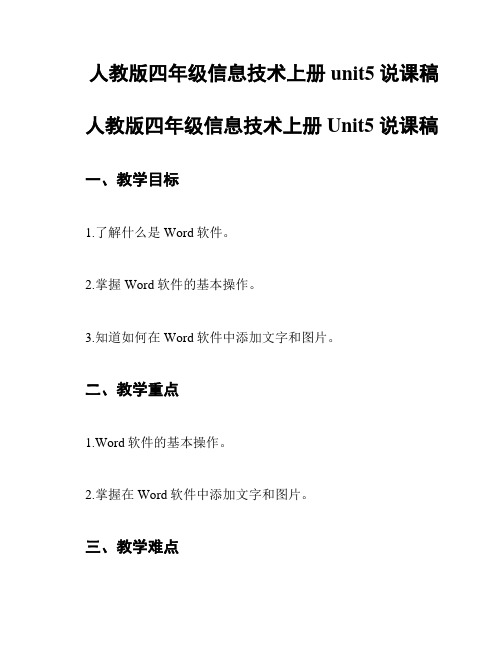 人教版四年级信息技术上册 unit5 说课稿

人教版四年级信息技术上册 Unit5 说课稿

一、教学目标

1.了解什么是 Word 软件。

2.掌握 Word 软件的基本操作。

3.知道如何在 Word 软件中添加文字和图片。

二、教学重点

1.Word 软件的基本操作。

2.掌握在 Word 软件中添加文字和图片。

三、教学难点